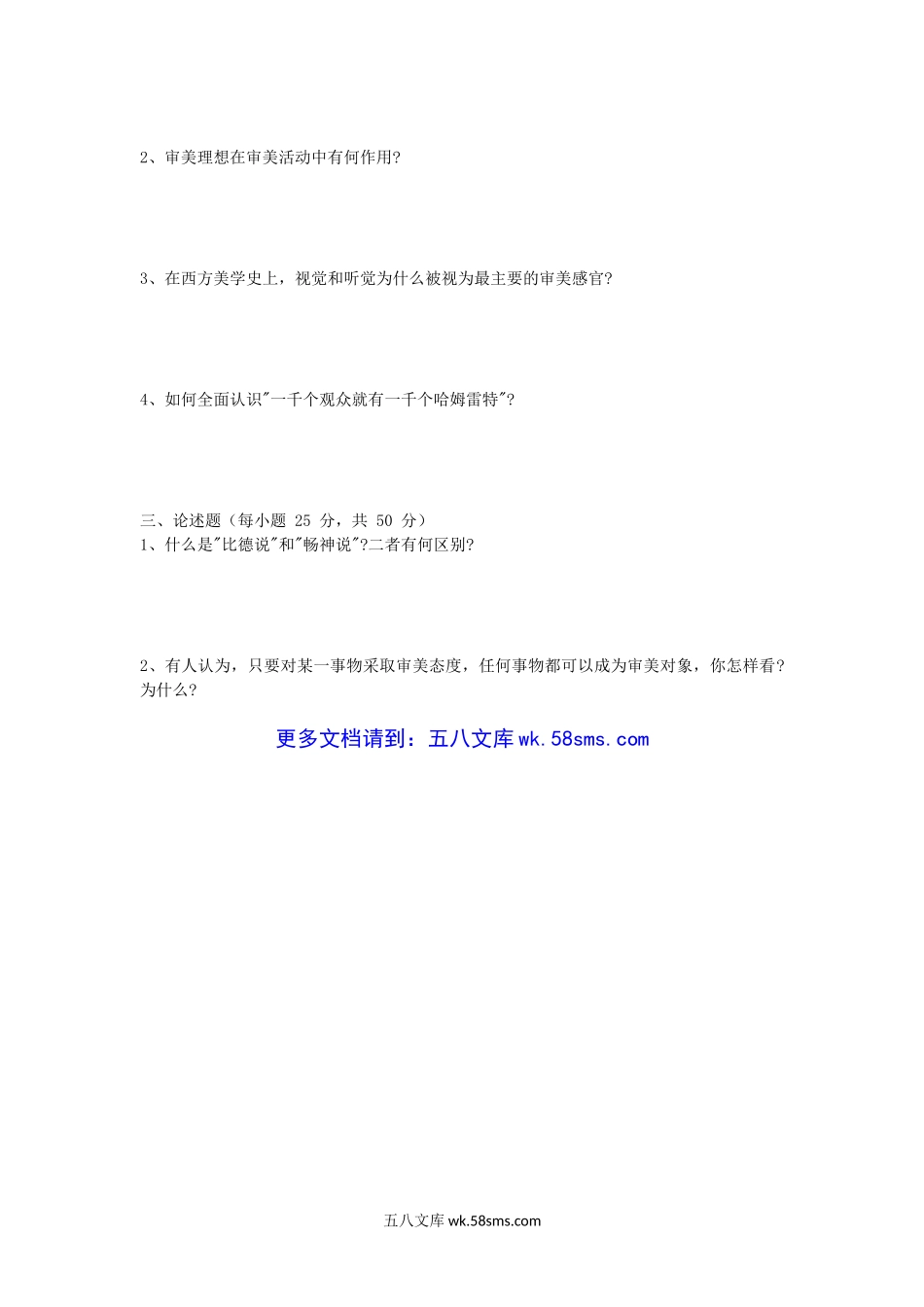 2、审美理想在审美活动中有何作用?

3、在西方美学史上，视觉和听觉为什么被视为最主要的审美感官?

4、如何全面认识"一千个观众就有一千个哈姆雷特"?

三、论述题（每小题 25 分，共 50 分）
1、什么是"比德说"和"畅神说"?二者有何区别?

2、有人认为，只要对某一事物采取审美态度，任何事物都可以成为审美对象，你怎样看?为什么?

更多文档请到：五八文库 wk.58sms.com

五八文库 wk.58sms.com